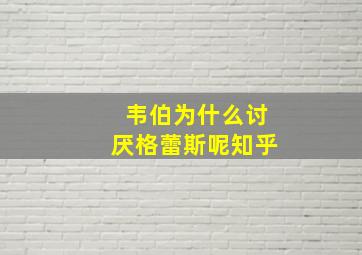 韦伯为什么讨厌格蕾斯呢知乎